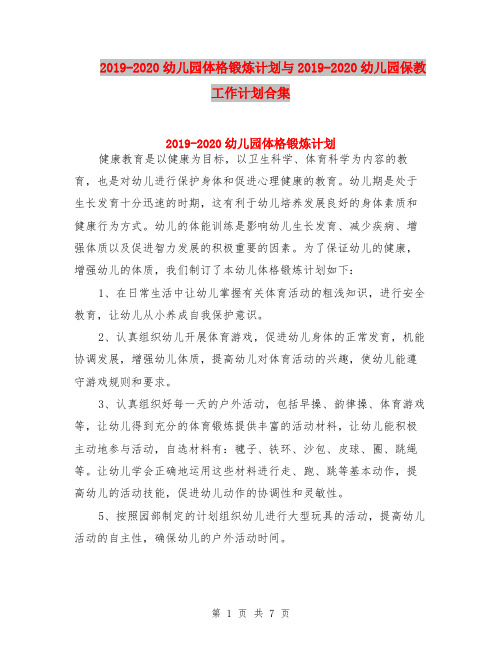 2019-2020 幼儿园体格锻炼计划与 2019-2020 幼儿园保教工作计划合集

2019-2020 幼儿园体格锻炼计划

健康教育是以健康为目标，以卫生科学、体育科学为内容的教育，也是对幼儿进行保护身体和促进心理健康的教育。幼儿期是处于生长发育十分迅速的时期，这有利于幼儿培养发展良好的身体素质和健康行为方式。幼儿的体能训练是影响幼儿生长发育、减少疾病、增强体质以及促进智力发展的积极重要的因素。为了保证幼儿的健康，增强幼儿的体质，我们制订了本幼儿体格锻炼计划如下：

1、在日常生活中让幼儿掌握有关体育活动的粗浅知识，进行安全教育，让幼儿从小养成自我保护意识。

2、认真组织幼儿开展体育游戏，促进幼儿身体的正常发育，机能协调发展，增强幼儿体质，提高幼儿对体育活动的兴趣，使幼儿能遵守游戏规则和要求。

3、认真组织好每一天的户外活动，包括早操、韵律操、体育游戏等，让幼儿得到充分的体育锻炼提供丰富的活动材料，让幼儿能积极主动地参与活动，自选材料有：毽子、铁环、沙包、皮球、圈、跳绳等。让幼儿学会正确地运用这些材料进行走、跑、跳等基本动作，提高幼儿的活动技能，促进幼儿动作的协调性和灵敏性。

5、按照园部制定的计划组织幼儿进行大型玩具的活动，提高幼儿活动的自主性，确保幼儿的户外活动时间。

第 1 页 共 7 页